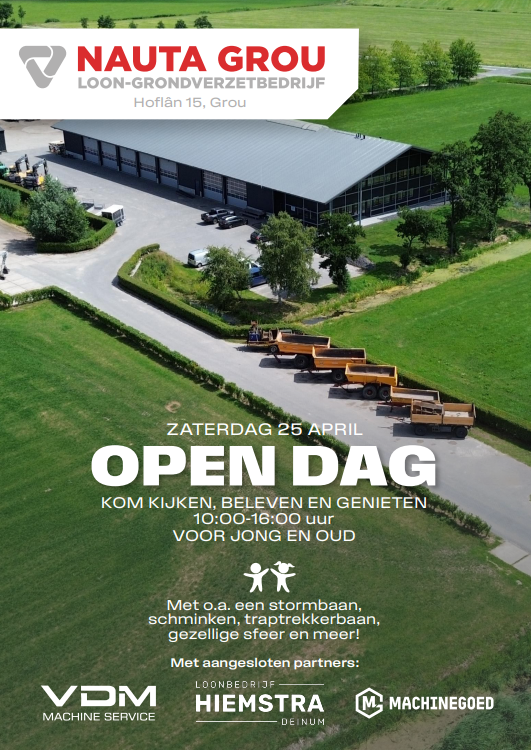 NAUTA GROU
LOON-GRONDVERZETBEDRIJF
Hoflân 15, Grou

ZATERDAG 25 APRIL
OPEN DAG
KOM KIJKEN, BELEVEN EN GENIETEN
10:00-16:00 uur
VOOR JONG EN OUD

Met o.a. een stormbaan, schminken, traptrekkerbaan, gezellige sfeer en meer!

Met aangesloten partners:

VDM
MACHINE SERVICE

LOONBEDRIJF
HIEMSTRA
DEINUM

MACHINEGOED